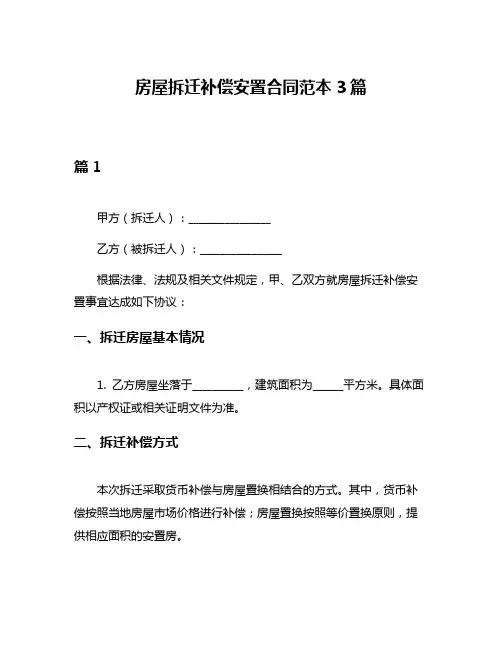 房屋拆迁补偿安置合同范本 3 篇

篇 1

甲方（拆迁人）：______________

乙方（被拆迁人）：______________

根据法律、法规及相关文件规定，甲、乙双方就房屋拆迁补偿安置事宜达成如下协议：

一、拆迁房屋基本情况

1. 乙方房屋坐落于_________，建筑面积为_____平方米。具体面积以产权证或相关证明文件为准。

二、拆迁补偿方式

本次拆迁采取货币补偿与房屋置换相结合的方式。其中，货币补偿按照当地房屋市场价格进行补偿；房屋置换按照等价置换原则，提供相应面积的安置房。